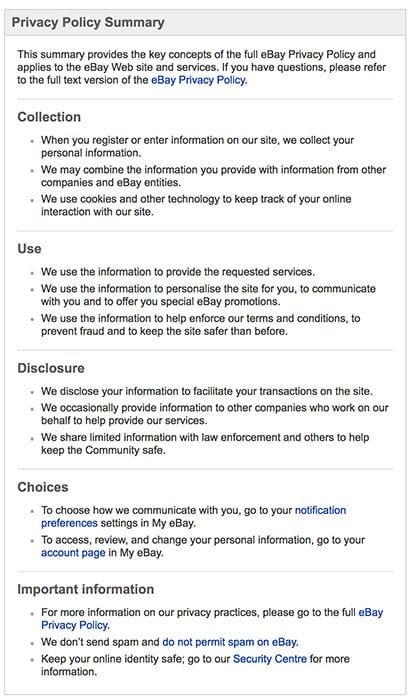 Privacy Policy Summary

This summary provides the key concepts of the full eBay Privacy Policy and applies to the eBay Web site and services. If you have questions, please refer to the full text version of the eBay Privacy Policy.

Collection

- When you register or enter information on our site, we collect your personal information.
- We may combine the information you provide with information from other companies and eBay entities.
- We use cookies and other technology to keep track of your online interaction with our site.

Use

- We use the information to provide the requested services.
- We use the information to personalise the site for you, to communicate with you and to offer you special eBay promotions.
- We use the information to help enforce our terms and conditions, to prevent fraud and to keep the site safer than before.

Disclosure

- We disclose your information to facilitate your transactions on the site.
- We occasionally provide information to other companies who work on our behalf to help provide our services.
- We share limited information with law enforcement and others to help keep the Community safe.

Choices

- To choose how we communicate with you, go to your notification preferences settings in My eBay.
- To access, review, and change your personal information, go to your account page in My eBay.

Important information

- For more information on our privacy practices, please go to the full eBay Privacy Policy.
- We don't send spam and do not permit spam on eBay.
- Keep your online identity safe; go to our Security Centre for more information.